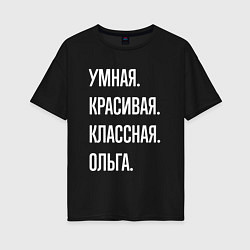 УМНАЯ.
КРАСИВАЯ.
КЛАССНАЯ.
ОЛЬГА.